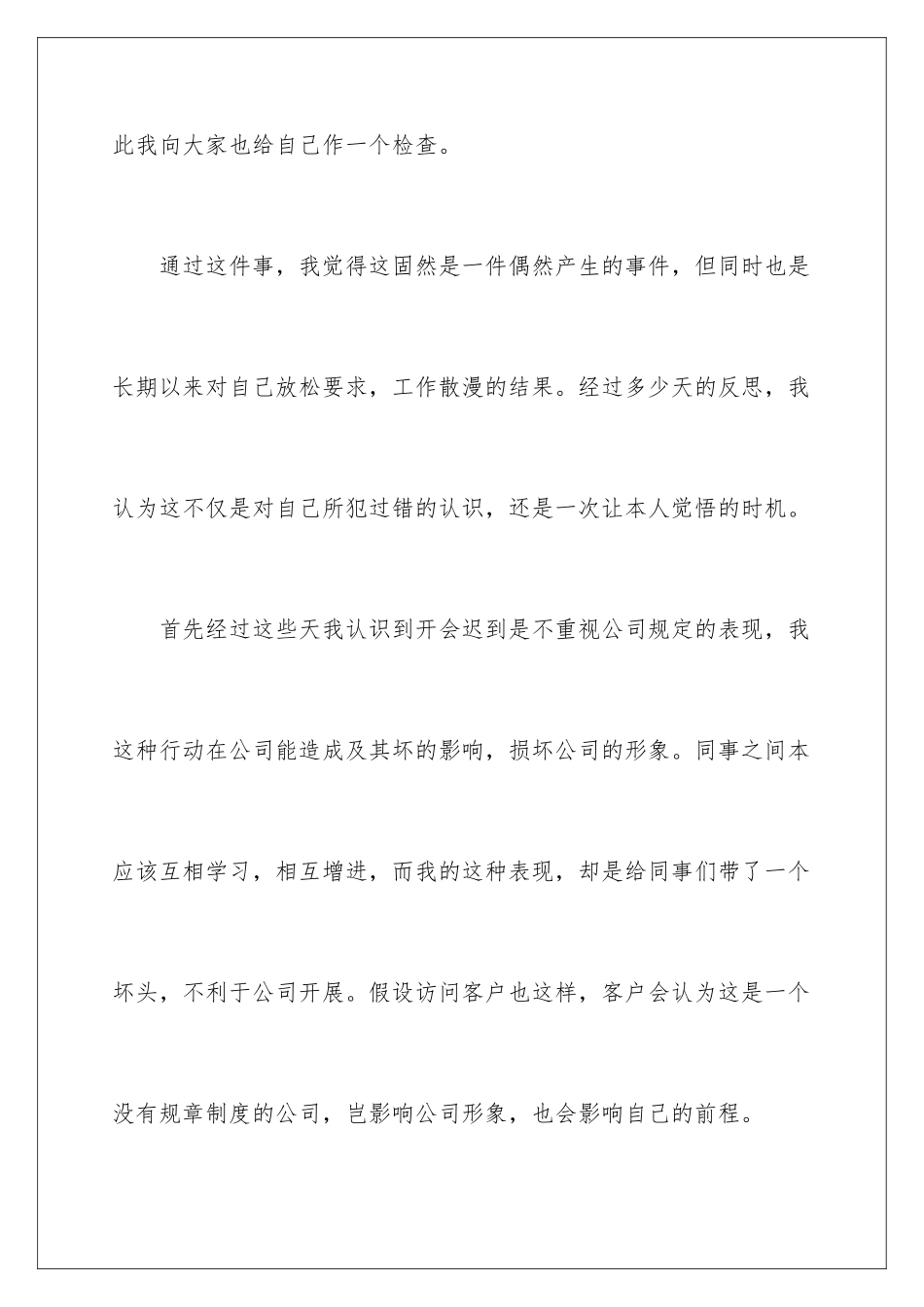 此我向大家也给自己作一个检查。

通过这件事，我觉得这固然是一件偶然产生的事件，但同时也是长期以来对自己放松要求，工作散漫的结果。经过多少天的反思，我认为这不仅是对自己所犯过错的认识，还是一次让本人觉悟的时机。

首先经过这些天我认识到开会迟到是不重视公司规定的表现，我这种行动在公司能造成及其坏的影响，损坏公司的形象。同事之间本应该互相学习，相互增进，而我的这种表现，却是给同事们带了一个坏头，不利于公司开展。假设访问客户也这样，客户会认为这是一个没有规章制度的公司，岂影响公司形象，也会影响自己的前程。